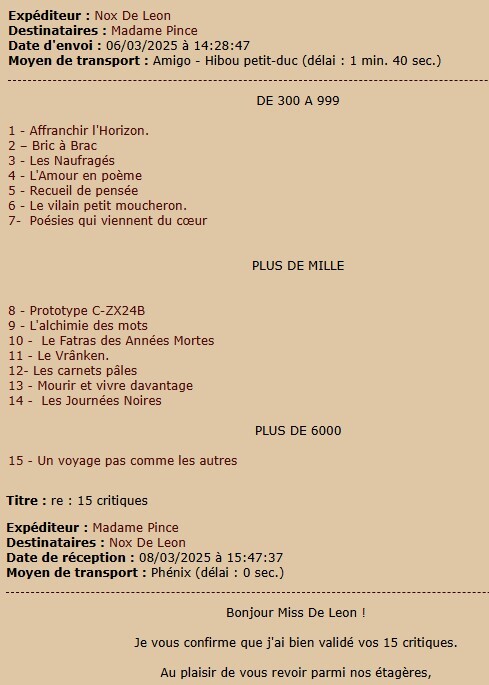 **Expéditeur :** Nox De Leon
**Destinataires :** Madame Pince
**Date d'envoi :** 06/03/2025 à 14:28:47
**Moyen de transport :** Amigo - Hibou petit-duc (délai : 1 min. 40 sec.)

DE 300 A 999

1 - Affranchir l'Horizon.
2 – Bric à Brac
3 - Les Naufragés
4 - L'Amour en poème
5 - Recueil de pensée
6 - Le vilain petit moucheron.
7- Poésies qui viennent du cœur

PLUS DE MILLE

8 - Prototype C-ZX24B
9 - L'alchimie des mots
10 - Le Fatras des Années Mortes
11 - Le Vrânken.
12- Les carnets pâles
13 - Mourir et vivre davantage
14 - Les Journées Noires

PLUS DE 6000

15 - Un voyage pas comme les autres

**Titre :** re : 15 critiques

**Expéditeur :** Madame Pince
**Destinataires :** Nox De Leon
**Date de réception :** 08/03/2025 à 15:47:37
**Moyen de transport :** Phénix (délai : 0 sec.)

Bonjour Miss De Leon !

Je vous confirme que j'ai bien validé vos 15 critiques.

Au plaisir de vous revoir parmi nos étagères,